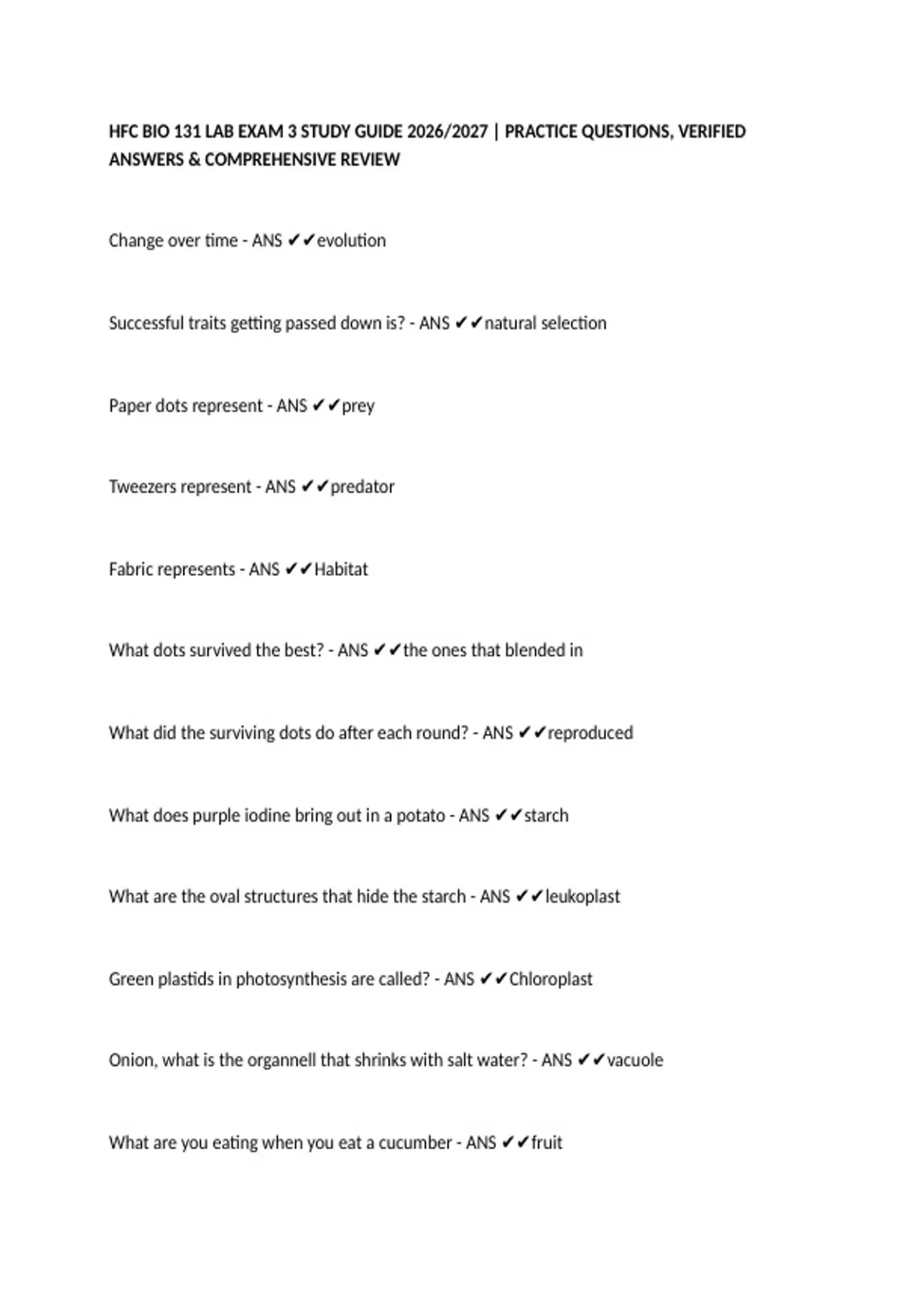 HFC BIO 131 LAB EXAM 3 STUDY GUIDE 2026/2027 | PRACTICE QUESTIONS, VERIFIED ANSWERS & COMPREHENSIVE REVIEW

Change over time - ANS ✔✔evolution

Successful traits getting passed down is? - ANS ✔✔natural selection

Paper dots represent - ANS ✔✔prey

Tweezers represent - ANS ✔✔predator

Fabric represents - ANS ✔✔Habitat

What dots survived the best? - ANS ✔✔the ones that blended in

What did the surviving dots do after each round? - ANS ✔✔reproduced

What does purple iodine bring out in a potato - ANS ✔✔starch

What are the oval structures that hide the starch - ANS ✔✔leukoplast

Green plastids in photosynthesis are called? - ANS ✔✔Chloroplast

Onion, what is the organnell that shrinks with salt water? - ANS ✔✔vacuole

What are you eating when you eat a cucumber - ANS ✔✔fruit